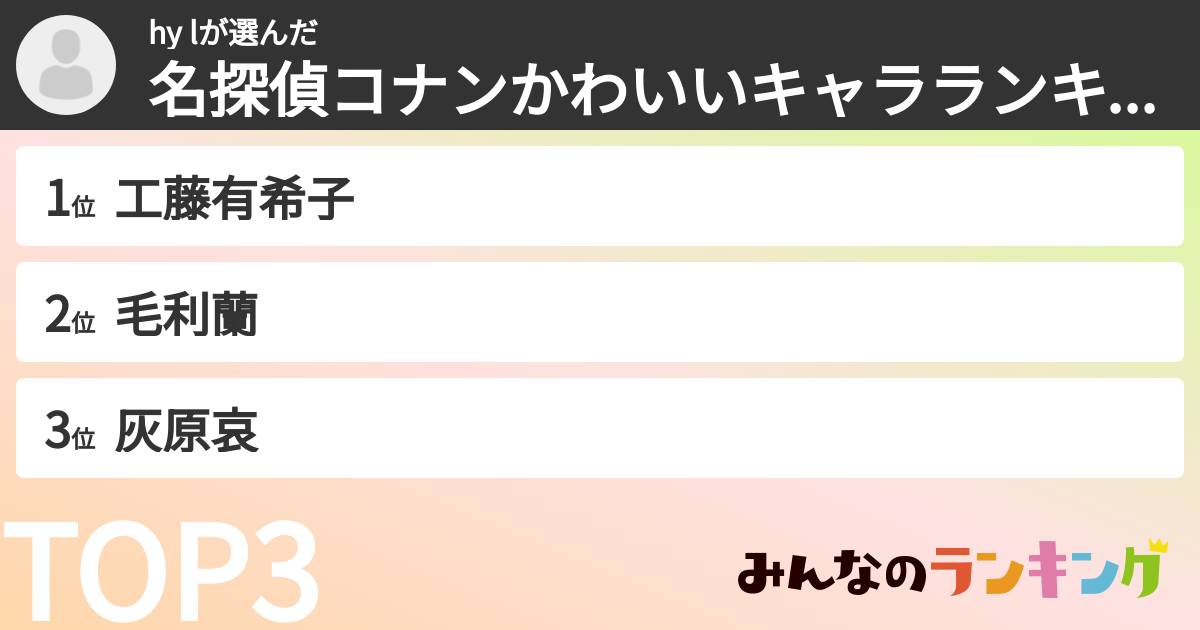 hy lが選んだ

名探偵コナンかわいいキャラランキ...

1位 工藤有希子

2位 毛利蘭

3位 灰原哀

TOP3

みんなのランキング